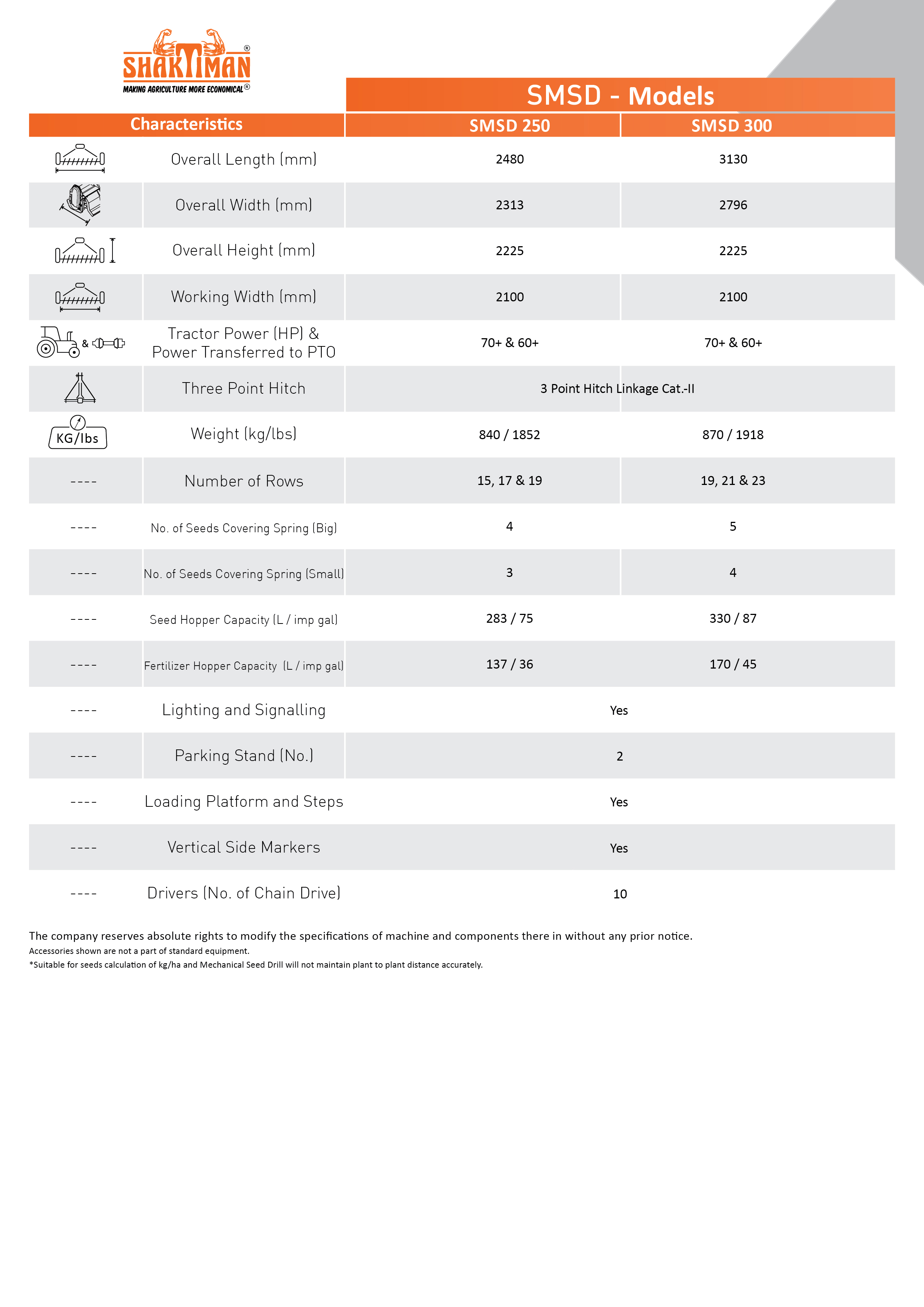 SHAKTIMAN®
MAKING AGRICULTURE MORE ECONOMICAL®

SMSD - Models

| | Characteristics | SMSD 250 | SMSD 300 |
|---|---|---|---|
| | Overall Length (mm) | 2480 | 3130 |
| | Overall Width (mm) | 2313 | 2796 |
| | Overall Height (mm) | 2225 | 2225 |
| | Working Width (mm) | 2100 | 2100 |
| & | Tractor Power (HP) & Power Transferred to PTO | 70+ & 60+ | 70+ & 60+ |
| | Three Point Hitch | 3 Point Hitch Linkage Cat.-II | |
| KG/lbs | Weight (kg/lbs) | 840 / 1852 | 870 / 1918 |
| ---- | Number of Rows | 15, 17 & 19 | 19, 21 & 23 |
| ---- | No. of Seeds Covering Spring (Big) | 4 | 5 |
| ---- | No. of Seeds Covering Spring (Small) | 3 | 4 |
| ---- | Seed Hopper Capacity (L / imp gal) | 283 / 75 | 330 / 87 |
| ---- | Fertilizer Hopper Capacity (L / imp gal) | 137 / 36 | 170 / 45 |
| ---- | Lighting and Signalling | Yes | |
| ---- | Parking Stand (No.) | 2 | |
| ---- | Loading Platform and Steps | Yes | |
| ---- | Vertical Side Markers | Yes | |
| ---- | Drivers (No. of Chain Drive) | 10 | |

The company reserves absolute rights to modify the specifications of machine and components there in without any prior notice.
Accessories shown are not a part of standard equipment.
*Suitable for seeds calculation of kg/ha and Mechanical Seed Drill will not maintain plant to plant distance accurately.